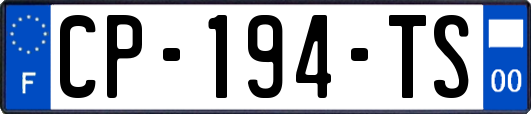 F
CP-194-TS
00